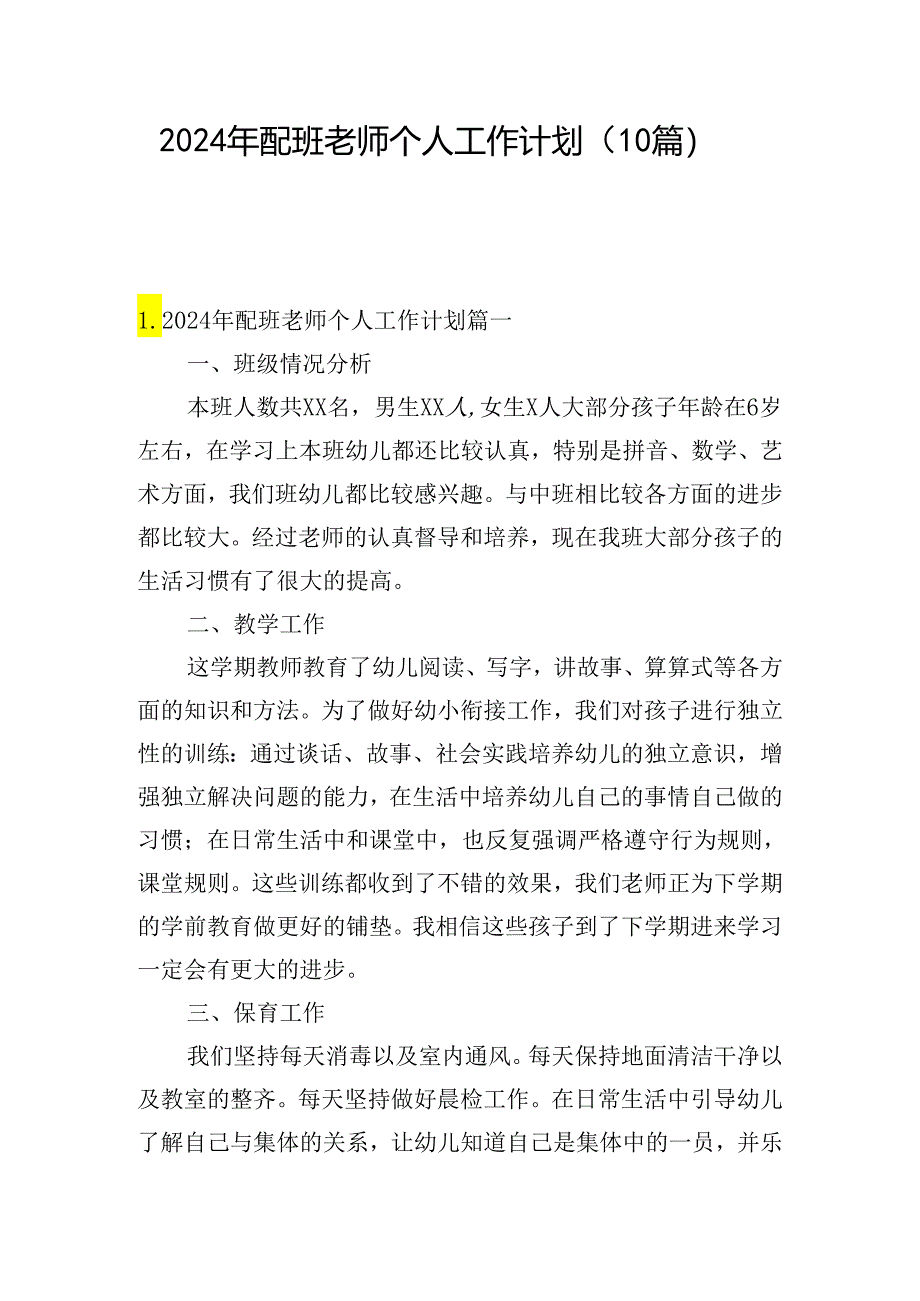 2024年配班老师个人工作计划（10篇）

1.2024年配班老师个人工作计划篇一

一、班级情况分析

本班人数共XX名，男生XX人,女生X人大部分孩子年龄在6岁左右，在学习上本班幼儿都还比较认真，特别是拼音、数学、艺术方面，我们班幼儿都比较感兴趣。与中班相比较各方面的进步都比较大。经过老师的认真督导和培养，现在我班大部分孩子的生活习惯有了很大的提高。

二、教学工作

这学期教师教育了幼儿阅读、写字，讲故事、算算式等各方面的知识和方法。为了做好幼小衔接工作，我们对孩子进行独立性的训练：通过谈话、故事、社会实践培养幼儿的独立意识，增强独立解决问题的能力，在生活中培养幼儿自己的事情自己做的习惯；在日常生活中和课堂中，也反复强调严格遵守行为规则，课堂规则。这些训练都收到了不错的效果，我们老师正为下学期的学前教育做更好的铺垫。我相信这些孩子到了下学期进来学习一定会有更大的进步。

三、保育工作

我们坚持每天消毒以及室内通风。每天保持地面清洁干净以及教室的整齐。每天坚持做好晨检工作。在日常生活中引导幼儿了解自己与集体的关系，让幼儿知道自己是集体中的一员，并乐